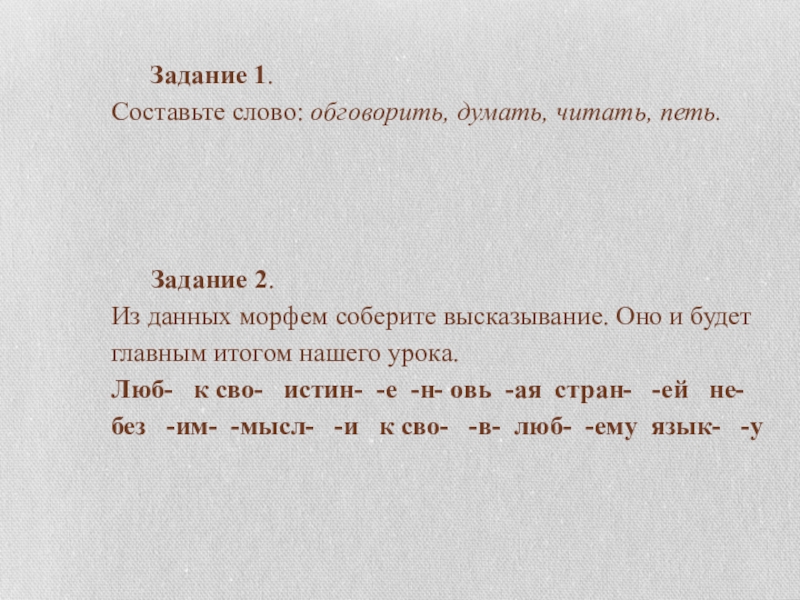 Задание 1.
Составьте слово: обговорить, думать, читать, петь.

Задание 2.
Из данных морфем соберите высказывание. Оно и будет главным итогом нашего урока.

Люб- к сво- истин- -е -н- овь -ая стран- -ей не- без -им- -мысл- -и к сво- -в- люб- -ему язык- -у